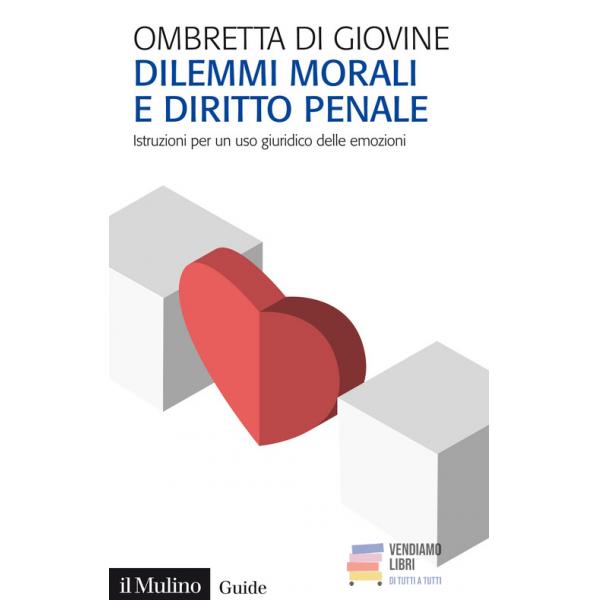 OMBRETTA DI GIOVINE
DILEMMI MORALI
E DIRITTO PENALE
Istruzioni per un uso giuridico delle emozioni

VENDIAMO
LIBRI
DI TUTTI A TUTTI

il Mulino Guide